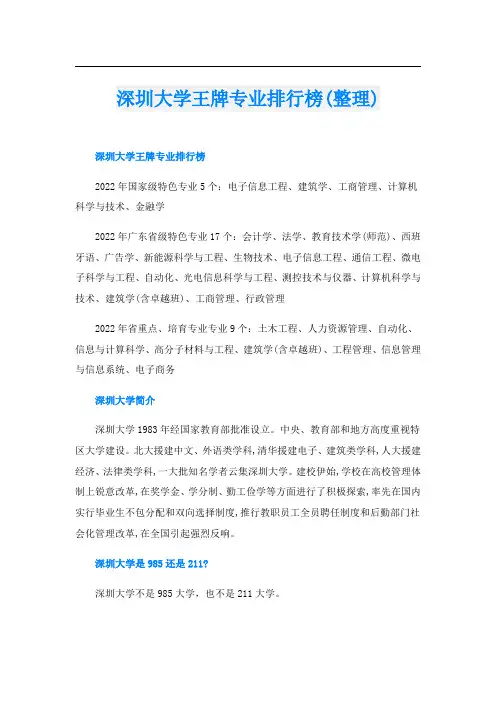 深圳大学王牌专业排行榜(整理)

深圳大学王牌专业排行榜

2022年国家级特色专业5个：电子信息工程、建筑学、工商管理、计算机科学与技术、金融学

2022年广东省级特色专业17个：会计学、法学、教育技术学(师范)、西班牙语、广告学、新能源科学与工程、生物技术、电子信息工程、通信工程、微电子科学与工程、自动化、光电信息科学与工程、测控技术与仪器、计算机科学与技术、建筑学(含卓越班)、工商管理、行政管理

2022年省重点、培育专业专业9个：土木工程、人力资源管理、自动化、信息与计算科学、高分子材料与工程、建筑学(含卓越班)、工程管理、信息管理与信息系统、电子商务

深圳大学简介

深圳大学1983年经国家教育部批准设立。中央、教育部和地方高度重视特区大学建设。北大援建中文、外语类学科,清华援建电子、建筑类学科,人大援建经济、法律类学科,一大批知名学者云集深圳大学。建校伊始,学校在高校管理体制上锐意改革,在奖学金、学分制、勤工俭学等方面进行了积极探索,率先在国内实行毕业生不包分配和双向选择制度,推行教职员工全员聘任制度和后勤部门社会化管理改革,在全国引起强烈反响。

深圳大学是985还是211?

深圳大学不是985大学，也不是211大学。